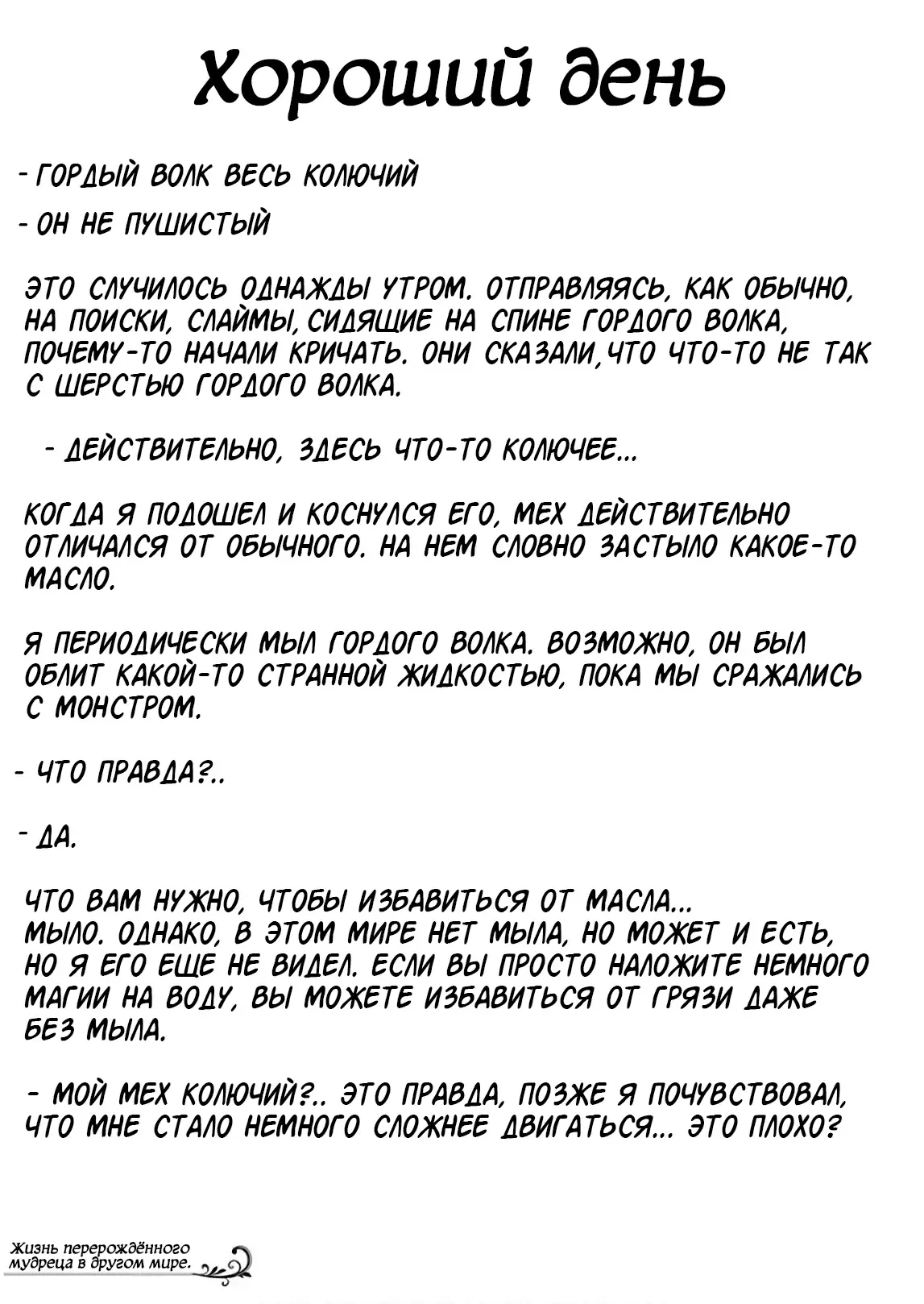 Хороший день

- ГОРДЫЙ ВОЛК ВЕСЬ КОЛЮЧИЙ

- ОН НЕ ПУШИСТЫЙ

ЭТО СЛУЧИЛОСЬ ОДНАЖДЫ УТРОМ. ОТПРАВЛЯЯСЬ, КАК ОБЫЧНО, НА ПОИСКИ, СЛАЙМЫ, СИДЯЩИЕ НА СПИНЕ ГОРДОГО ВОЛКА, ПОЧЕМУ-ТО НАЧАЛИ КРИЧАТЬ. ОНИ СКАЗАЛИ, ЧТО ЧТО-ТО НЕ ТАК С ШЕРСТЬЮ ГОРДОГО ВОЛКА.

- ДЕЙСТВИТЕЛЬНО, ЗДЕСЬ ЧТО-ТО КОЛЮЧЕЕ...

КОГДА Я ПОДОШЕЛ И КОСНУЛСЯ ЕГО, МЕХ ДЕЙСТВИТЕЛЬНО ОТЛИЧАЛСЯ ОТ ОБЫЧНОГО. НА НЕМ СЛОВНО ЗАСТЫЛО КАКОЕ-ТО МАСЛО.

Я ПЕРИОДИЧЕСКИ МЫЛ ГОРДОГО ВОЛКА. ВОЗМОЖНО, ОН БЫЛ ОБЛИТ КАКОЙ-ТО СТРАННОЙ ЖИДКОСТЬЮ, ПОКА МЫ СРАЖАЛИСЬ С МОНСТРОМ.

- ЧТО ПРАВДА?..

- ДА.

ЧТО ВАМ НУЖНО, ЧТОБЫ ИЗБАВИТЬСЯ ОТ МАСЛА...
МЫЛО. ОДНАКО, В ЭТОМ МИРЕ НЕТ МЫЛА, НО МОЖЕТ И ЕСТЬ, НО Я ЕГО ЕЩЕ НЕ ВИДЕЛ. ЕСЛИ ВЫ ПРОСТО НАЛОЖИТЕ НЕМНОГО МАГИИ НА ВОДУ, ВЫ МОЖЕТЕ ИЗБАВИТЬСЯ ОТ ГРЯЗИ ДАЖЕ БЕЗ МЫЛА.

- МОЙ МЕХ КОЛЮЧИЙ?.. ЭТО ПРАВДА, ПОЗЖЕ Я ПОЧУВСТВОВАЛ, ЧТО МНЕ СТАЛО НЕМНОГО СЛОЖНЕЕ ДВИГАТЬСЯ... ЭТО ПЛОХО?

Жизнь перерождённого
мудреца в другом мире.